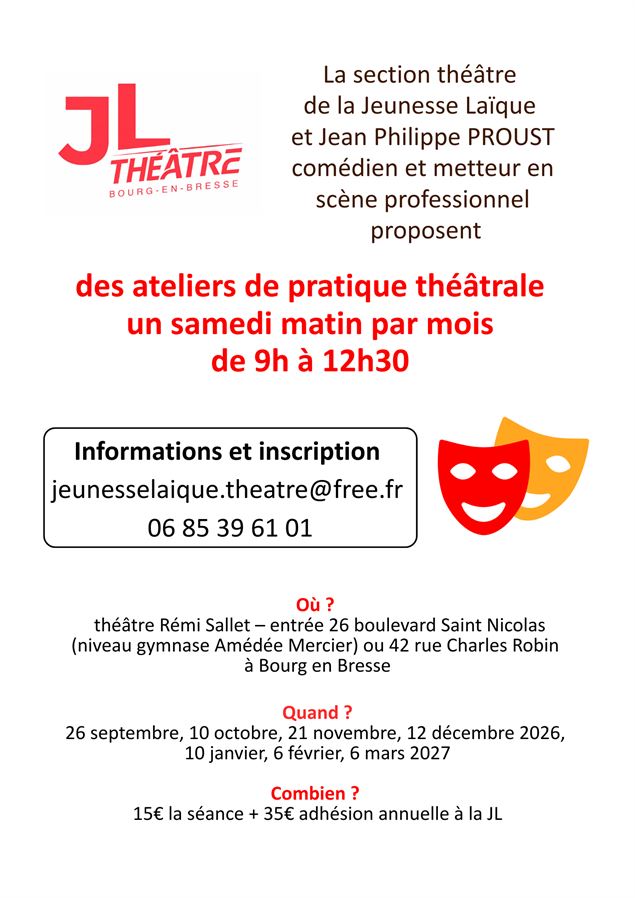 JL
THÉÂTRE
BOURG-EN-BRESSE

La section théâtre de la Jeunesse Laïque et Jean Philippe PROUST comédien et metteur en scène professionnel proposent

des ateliers de pratique théâtrale
un samedi matin par mois
de 9h à 12h30

Informations et inscription
jeunesselaique.theatre@free.fr
06 85 39 61 01

Où ?
théâtre Rémi Sallet – entrée 26 boulevard Saint Nicolas (niveau gymnase Amédée Mercier) ou 42 rue Charles Robin à Bourg en Bresse

Quand ?
26 septembre, 10 octobre, 21 novembre, 12 décembre 2026, 10 janvier, 6 février, 6 mars 2027

Combien ?
15€ la séance + 35€ adhésion annuelle à la JL